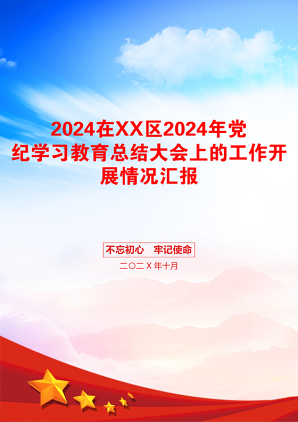 2024在XX区2024年党纪学习教育总结大会上的工作开展情况汇报

不忘初心　牢记使命

二〇二X年十月